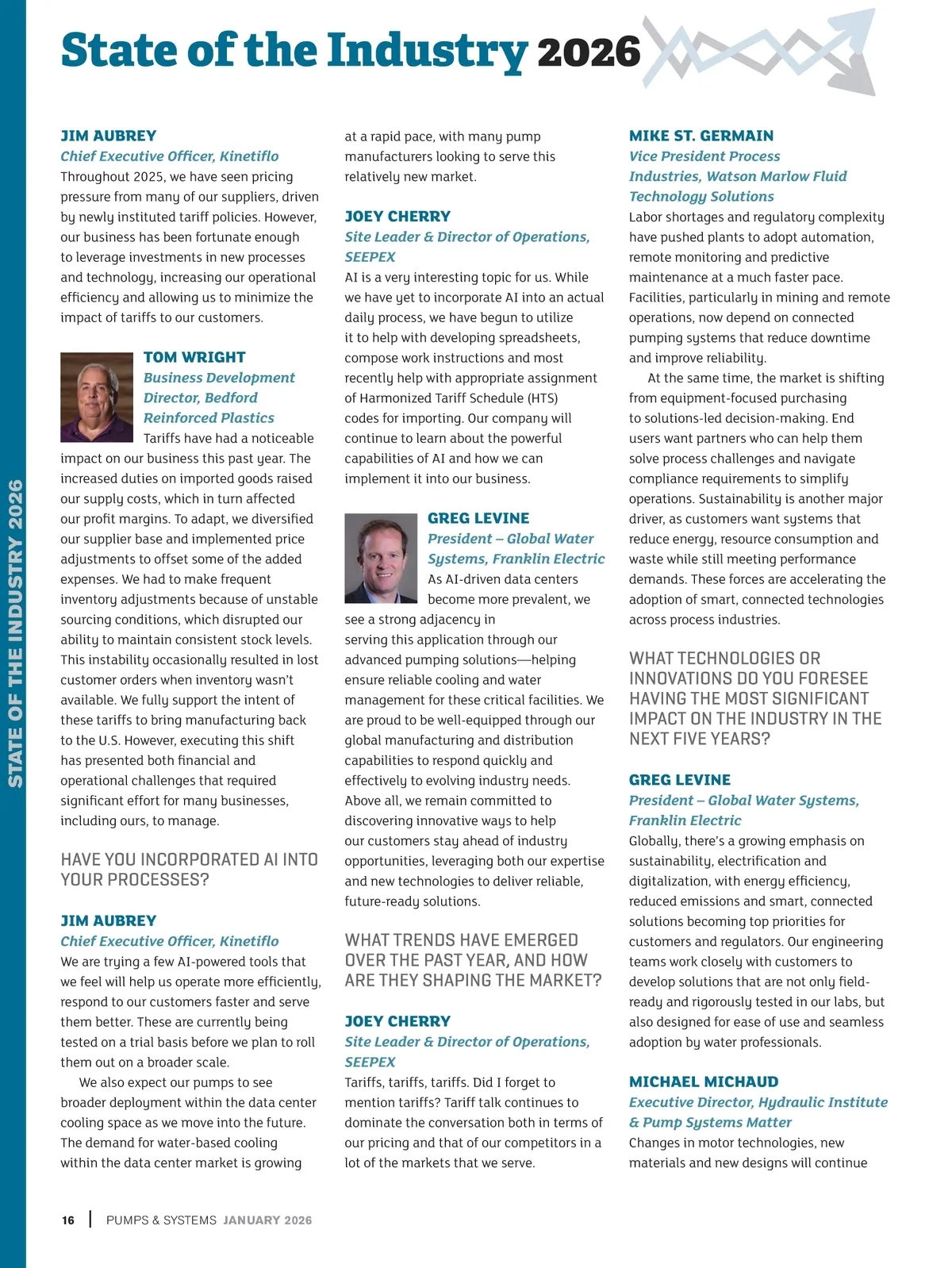 State of the Industry 2026

STATE OF THE INDUSTRY 2026

JIM AUBREY
Chief Executive Officer, Kinetiflo
Throughout 2025, we have seen pricing pressure from many of our suppliers, driven by newly instituted tariff policies. However, our business has been fortunate enough to leverage investments in new processes and technology, increasing our operational efficiency and allowing us to minimize the impact of tariffs to our customers.

TOM WRIGHT
Business Development Director, Bedford Reinforced Plastics
Tariffs have had a noticeable impact on our business this past year. The increased duties on imported goods raised our supply costs, which in turn affected our profit margins. To adapt, we diversified our supplier base and implemented price adjustments to offset some of the added expenses. We had to make frequent inventory adjustments because of unstable sourcing conditions, which disrupted our ability to maintain consistent stock levels. This instability occasionally resulted in lost customer orders when inventory wasn't available. We fully support the intent of these tariffs to bring manufacturing back to the U.S. However, executing this shift has presented both financial and operational challenges that required significant effort for many businesses, including ours, to manage.

HAVE YOU INCORPORATED AI INTO YOUR PROCESSES?

JIM AUBREY
Chief Executive Officer, Kinetiflo
We are trying a few AI-powered tools that we feel will help us operate more efficiently, respond to our customers faster and serve them better. These are currently being tested on a trial basis before we plan to roll them out on a broader scale.

We also expect our pumps to see broader deployment within the data center cooling space as we move into the future. The demand for water-based cooling within the data center market is growing at a rapid pace, with many pump manufacturers looking to serve this relatively new market.

JOEY CHERRY
Site Leader & Director of Operations, SEEPEX
AI is a very interesting topic for us. While we have yet to incorporate AI into an actual daily process, we have begun to utilize it to help with developing spreadsheets, compose work instructions and most recently help with appropriate assignment of Harmonized Tariff Schedule (HTS) codes for importing. Our company will continue to learn about the powerful capabilities of AI and how we can implement it into our business.

GREG LEVINE
President – Global Water Systems, Franklin Electric
As AI-driven data centers become more prevalent, we see a strong adjacency in serving this application through our advanced pumping solutions—helping ensure reliable cooling and water management for these critical facilities. We are proud to be well-equipped through our global manufacturing and distribution capabilities to respond quickly and effectively to evolving industry needs. Above all, we remain committed to discovering innovative ways to help our customers stay ahead of industry opportunities, leveraging both our expertise and new technologies to deliver reliable, future-ready solutions.

WHAT TRENDS HAVE EMERGED OVER THE PAST YEAR, AND HOW ARE THEY SHAPING THE MARKET?

JOEY CHERRY
Site Leader & Director of Operations, SEEPEX
Tariffs, tariffs, tariffs. Did I forget to mention tariffs? Tariff talk continues to dominate the conversation both in terms of our pricing and that of our competitors in a lot of the markets that we serve.

MIKE ST. GERMAIN
Vice President Process Industries, Watson Marlow Fluid Technology Solutions
Labor shortages and regulatory complexity have pushed plants to adopt automation, remote monitoring and predictive maintenance at a much faster pace. Facilities, particularly in mining and remote operations, now depend on connected pumping systems that reduce downtime and improve reliability.

At the same time, the market is shifting from equipment-focused purchasing to solutions-led decision-making. End users want partners who can help them solve process challenges and navigate compliance requirements to simplify operations. Sustainability is another major driver, as customers want systems that reduce energy, resource consumption and waste while still meeting performance demands. These forces are accelerating the adoption of smart, connected technologies across process industries.

WHAT TECHNOLOGIES OR INNOVATIONS DO YOU FORESEE HAVING THE MOST SIGNIFICANT IMPACT ON THE INDUSTRY IN THE NEXT FIVE YEARS?

GREG LEVINE
President – Global Water Systems, Franklin Electric
Globally, there's a growing emphasis on sustainability, electrification and digitalization, with energy efficiency, reduced emissions and smart, connected solutions becoming top priorities for customers and regulators. Our engineering teams work closely with customers to develop solutions that are not only field-ready and rigorously tested in our labs, but also designed for ease of use and seamless adoption by water professionals.

MICHAEL MICHAUD
Executive Director, Hydraulic Institute & Pump Systems Matter
Changes in motor technologies, new materials and new designs will continue

16 | PUMPS & SYSTEMS JANUARY 2026